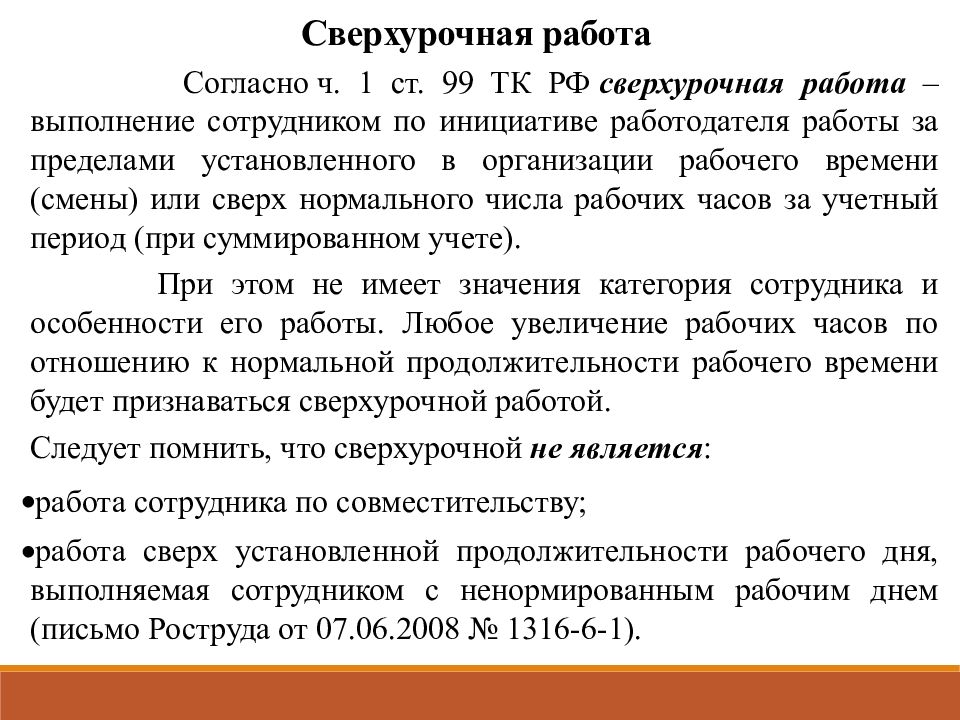 Сверхурочная работа

Согласно ч. 1 ст. 99 ТК РФ сверхурочная работа – выполнение сотрудником по инициативе работодателя работы за пределами установленного в организации рабочего времени (смены) или сверх нормального числа рабочих часов за учетный период (при суммированном учете).

При этом не имеет значения категория сотрудника и особенности его работы. Любое увеличение рабочих часов по отношению к нормальной продолжительности рабочего времени будет признаваться сверхурочной работой.

Следует помнить, что сверхурочной не является:

•работа сотрудника по совместительству;

•работа сверх установленной продолжительности рабочего дня, выполняемая сотрудником с ненормированным рабочим днем (письмо Роструда от 07.06.2008 № 1316-6-1).